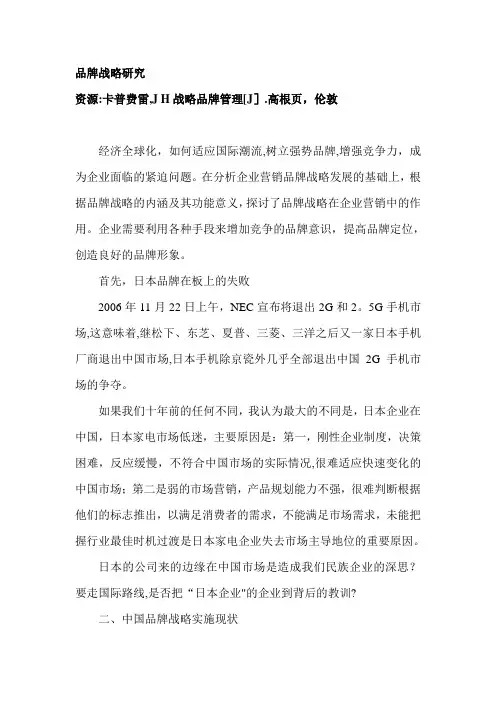 品牌战略研究

资源:卡普费雷,J H 战略品牌管理[J] .高根页，伦敦

经济全球化，如何适应国际潮流,树立强势品牌,增强竞争力，成为企业面临的紧迫问题。在分析企业营销品牌战略发展的基础上，根据品牌战略的内涵及其功能意义，探讨了品牌战略在企业营销中的作用。企业需要利用各种手段来增加竞争的品牌意识，提高品牌定位，创造良好的品牌形象。

首先，日本品牌在板上的失败

2006 年 11 月 22 日上午，NEC 宣布将退出 2G 和 2。5G 手机市场,这意味着,继松下、东芝、夏普、三菱、三洋之后又一家日本手机厂商退出中国市场,日本手机除京瓷外几乎全部退出中国 2G 手机市场的争夺。

如果我们十年前的任何不同，我认为最大的不同是，日本企业在中国，日本家电市场低迷，主要原因是：第一，刚性企业制度，决策困难，反应缓慢，不符合中国市场的实际情况,很难适应快速变化的中国市场；第二是弱的市场营销，产品规划能力不强，很难判断根据他们的标志推出，以满足消费者的需求，不能满足市场需求，未能把握行业最佳时机过渡是日本家电企业失去市场主导地位的重要原因。

日本的公司来的边缘在中国市场是造成我们民族企业的深思？要走国际路线,是否把“日本企业"的企业到背后的教训?

二、中国品牌战略实施现状